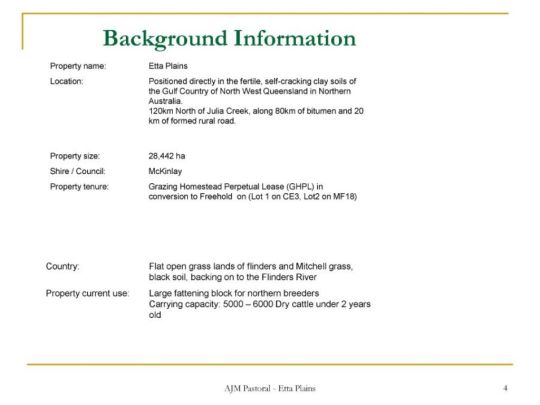 Background Information

Property name:
Etta Plains

Location:
Positioned directly in the fertile, self-cracking clay soils of the Gulf Country of North West Queensland in Northern Australia.
120km North of Julia Creek, along 80km of bitumen and 20 km of formed rural road.

Property size:
28,442 ha

Shire / Council:
McKinlay

Property tenure:
Grazing Homestead Perpetual Lease (GHPL) in conversion to Freehold on (Lot 1 on CE3, Lot2 on MF18)

Country:
Flat open grass lands of flinders and Mitchell grass, black soil, backing on to the Flinders River

Property current use:
Large fattening block for northern breeders
Carrying capacity: 5000 – 6000 Dry cattle under 2 years old

AJM Pastoral - Etta Plains

4